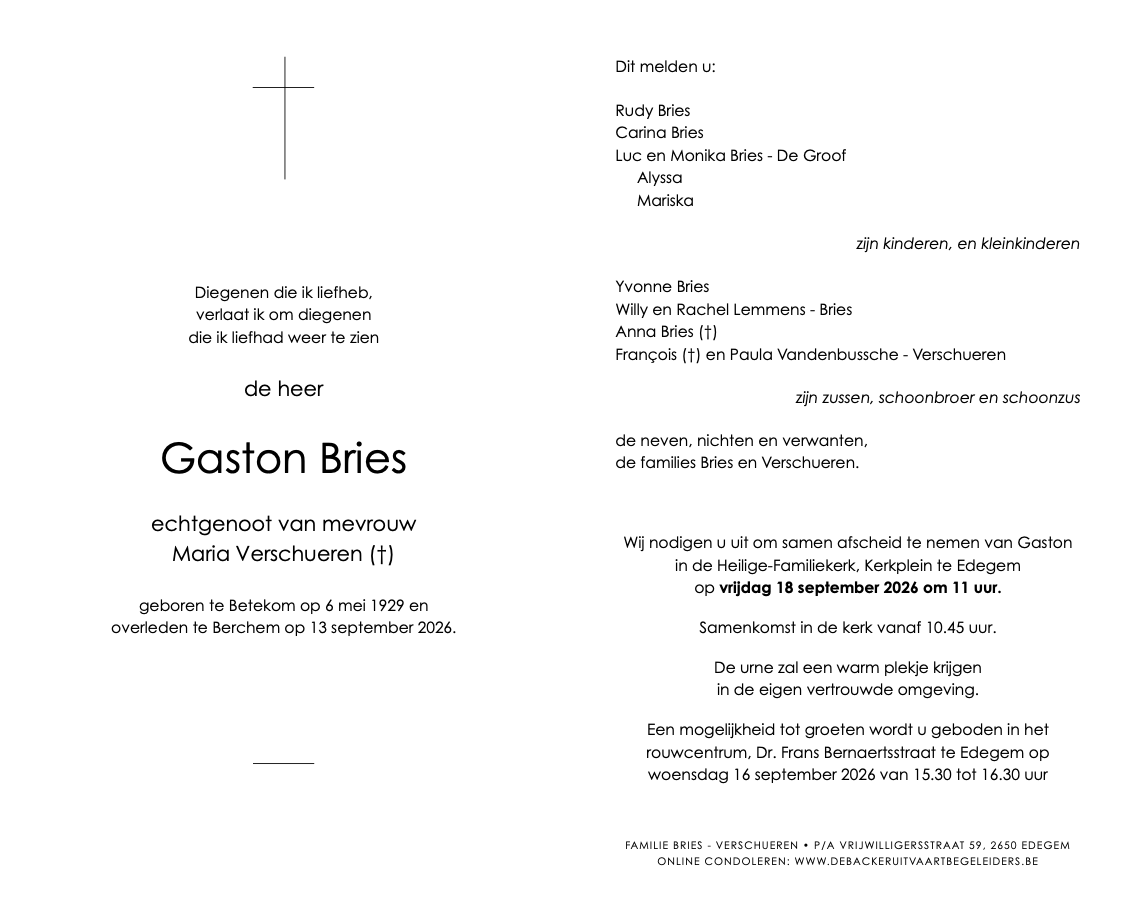 Diegenen die ik liefheb,
verlaat ik om diegenen
die ik liefhad weer te zien

de heer

Gaston Bries

echtgenoot van mevrouw
Maria Verschueren (†)

geboren te Betekom op 6 mei 1929 en
overleden te Berchem op 13 september 2026.

Dit melden u:

Rudy Bries
Carina Bries
Luc en Monika Bries - De Groof
Alyssa
Mariska

zijn kinderen, en kleinkinderen

Yvonne Bries
Willy en Rachel Lemmens - Bries
Anna Bries (†)
François (†) en Paula Vandenbussche - Verschueren

zijn zussen, schoonbroer en schoonzus

de neven, nichten en verwanten,
de families Bries en Verschueren.

Wij nodigen u uit om samen afscheid te nemen van Gaston
in de Heilige-Familiekerk, Kerkplein te Edegem
op vrijdag 18 september 2026 om 11 uur.

Samenkomst in de kerk vanaf 10.45 uur.

De urne zal een warm plekje krijgen
in de eigen vertrouwde omgeving.

Een mogelijkheid tot groeten wordt u geboden in het
rouwcentrum, Dr. Frans Bernaertsstraat te Edegem op
woensdag 16 september 2026 van 15.30 tot 16.30 uur

FAMILIE BRIES - VERSCHUEREN • P/A VRIJWILLIGERSSTRAAT 59, 2650 EDEGEM
ONLINE CONDOLEREN: WWW.DEBACKERUITVAARTBEGELEIDERS.BE